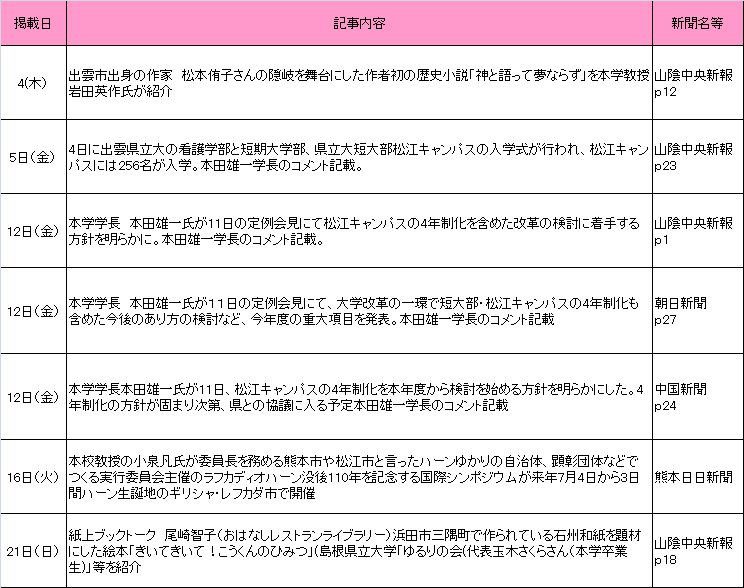 | 掲載日 | 記事内容 | 新聞名等 |
|---|---|---|
| 4(木) | 出雲市出身の作家　松本侑子さんの隠岐を舞台にした作者初の歴史小説「神と語って夢ならず」を本学教授岩田英作氏が紹介 | 山陰中央新報 p12 |
| 5日(金) | 4日に出雲県立大の看護学部と短期大学部、県立大短大部松江キャンパスの入学式が行われ、松江キャンパスには256名が入学。本田雄一学長のコメント記載。 | 山陰中央新報 p23 |
| 12日(金) | 本学学長　本田雄一氏が11日の定例会見にて松江キャンパスの4年制化を含めた改革の検討に着手する方針を明らかに。本田雄一学長のコメント記載。 | 山陰中央新報 p1 |
| 12日(金) | 本学学長　本田雄一氏が11日の定例会見にて、大学改革の一環で短大部・松江キャンパスの4年制化も含めた今後のあり方の検討など、今年度の重大項目を発表。本田雄一学長のコメント記載 | 朝日新聞 p27 |
| 12日(金) | 本学学長本田雄一氏が11日、松江キャンパスの4年制化を本年度から検討を始める方針を明らかにした。4年制化の方針が固まり次第、県との協議に入る予定本田雄一学長のコメント記載 | 中国新聞 p24 |
| 16日(火) | 本校教授の小泉凡氏が委員長を務める熊本市や松江市と言ったハーンゆかりの自治体、顕彰団体などでつくる実行委員会主催のラフカディオハーン没後110年を記念する国際シンポジウムが来年7月4日から3日間ハーン生誕地のギリシャ・レフカダ市で開催 | 熊本日日新聞 |
| 21日(日) | 紙上ブックトーク　尾崎智子(おはなしレストランライブラリー)浜田市三隅町で作られている石州和紙を題材にした絵本「きいてきいて！こうくんのひみつ」(島根県立大学「ゆるりの会(代表玉木さくらさん(本学卒業生)」等を紹介 | 山陰中央新報 p18 |